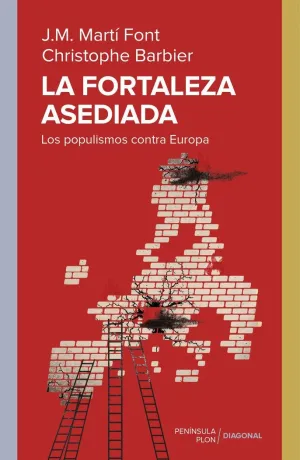 J.M. Martí Font
Christophe Barbier

LA FORTALEZA ASEDIADA

Los populismos contra Europa

PENÍNSULA
PLON / DIAGONAL